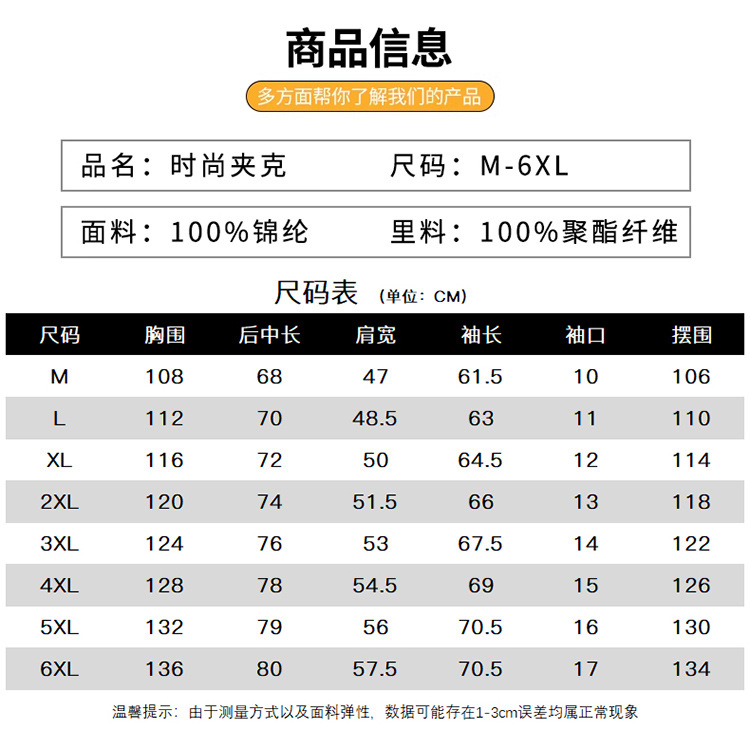 商品信息

多方面帮你了解我们的产品

品名：时尚夹克 尺码：M-6XL

面料：100%锦纶 里料：100%聚酯纤维

尺码表 (单位：CM)

| 尺码 | 胸围 | 后中长 | 肩宽 | 袖长 | 袖口 | 摆围 |
|---|---|---|---|---|---|---|
| M | 108 | 68 | 47 | 61.5 | 10 | 106 |
| L | 112 | 70 | 48.5 | 63 | 11 | 110 |
| XL | 116 | 72 | 50 | 64.5 | 12 | 114 |
| 2XL | 120 | 74 | 51.5 | 66 | 13 | 118 |
| 3XL | 124 | 76 | 53 | 67.5 | 14 | 122 |
| 4XL | 128 | 78 | 54.5 | 69 | 15 | 126 |
| 5XL | 132 | 79 | 56 | 70.5 | 16 | 130 |
| 6XL | 136 | 80 | 57.5 | 70.5 | 17 | 134 |

温馨提示：由于测量方式以及面料弹性，数据可能存在1-3cm误差均属正常现象